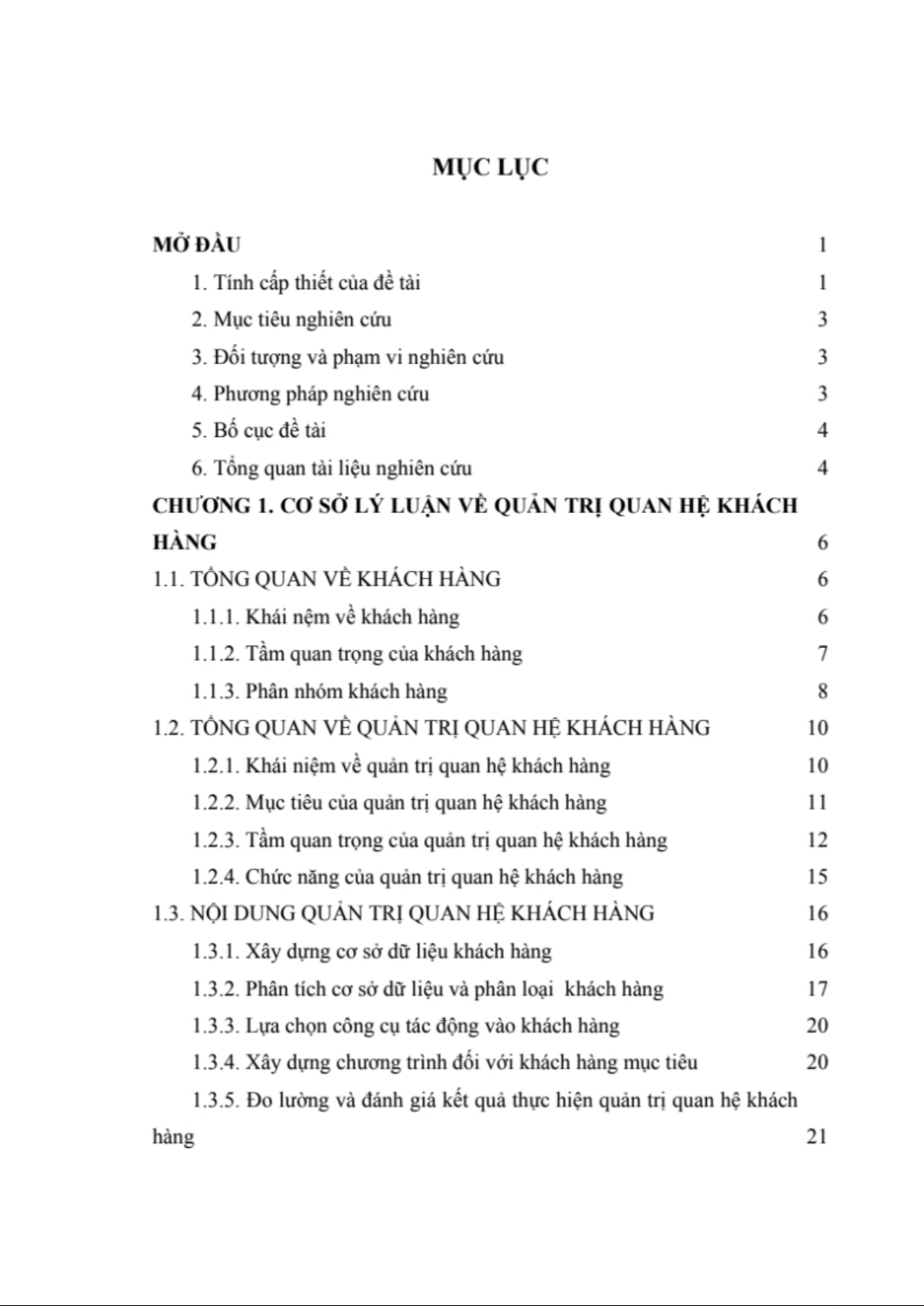 MỤC LỤC

MỞ ĐẦU 1

1. Tính cấp thiết của đề tài 1

2. Mục tiêu nghiên cứu 3

3. Đối tượng và phạm vi nghiên cứu 3

4. Phương pháp nghiên cứu 3

5. Bố cục đề tài 4

6. Tổng quan tài liệu nghiên cứu 4

CHƯƠNG 1. CƠ SỞ LÝ LUẬN VỀ QUẢN TRỊ QUAN HỆ KHÁCH HÀNG 6

1.1. TỔNG QUAN VỀ KHÁCH HÀNG 6

1.1.1. Khái nệm về khách hàng 6

1.1.2. Tầm quan trọng của khách hàng 7

1.1.3. Phân nhóm khách hàng 8

1.2. TỔNG QUAN VỀ QUẢN TRỊ QUAN HỆ KHÁCH HÀNG 10

1.2.1. Khái niệm về quản trị quan hệ khách hàng 10

1.2.2. Mục tiêu của quản trị quan hệ khách hàng 11

1.2.3. Tầm quan trọng của quản trị quan hệ khách hàng 12

1.2.4. Chức năng của quản trị quan hệ khách hàng 15

1.3. NỘI DUNG QUẢN TRỊ QUAN HỆ KHÁCH HÀNG 16

1.3.1. Xây dựng cơ sở dữ liệu khách hàng 16

1.3.2. Phân tích cơ sở dữ liệu và phân loại khách hàng 17

1.3.3. Lựa chọn công cụ tác động vào khách hàng 20

1.3.4. Xây dựng chương trình đối với khách hàng mục tiêu 20

1.3.5. Đo lường và đánh giá kết quả thực hiện quản trị quan hệ khách hàng 21